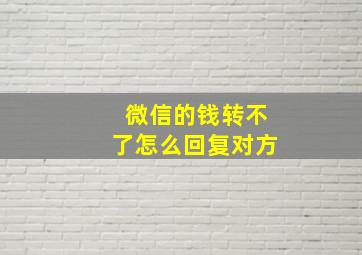 微信的钱转不了怎么回复对方